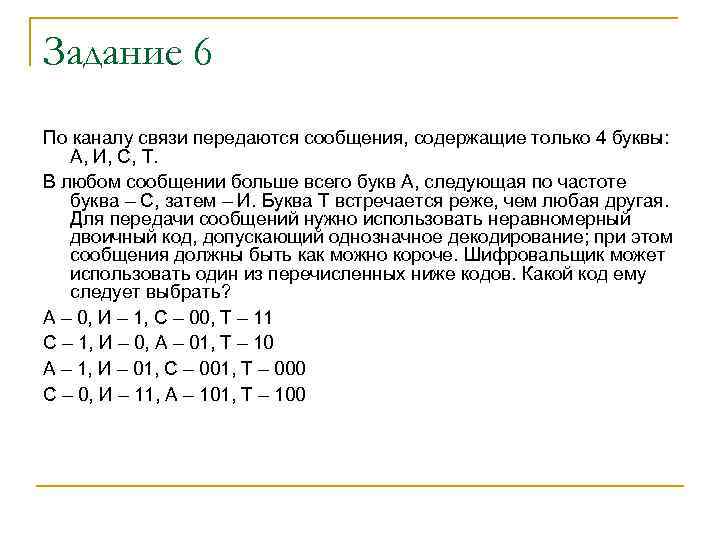 Задание 6

По каналу связи передаются сообщения, содержащие только 4 буквы: А, И, С, Т.

В любом сообщении больше всего букв А, следующая по частоте буква – С, затем – И. Буква Т встречается реже, чем любая другая. Для передачи сообщений нужно использовать неравномерный двоичный код, допускающий однозначное декодирование; при этом сообщения должны быть как можно короче. Шифровальщик может использовать один из перечисленных ниже кодов. Какой код ему следует выбрать?

А – 0, И – 1, С – 00, Т – 11

С – 1, И – 0, А – 01, Т – 10

А – 1, И – 01, С – 001, Т – 000

С – 0, И – 11, А – 101, Т – 100